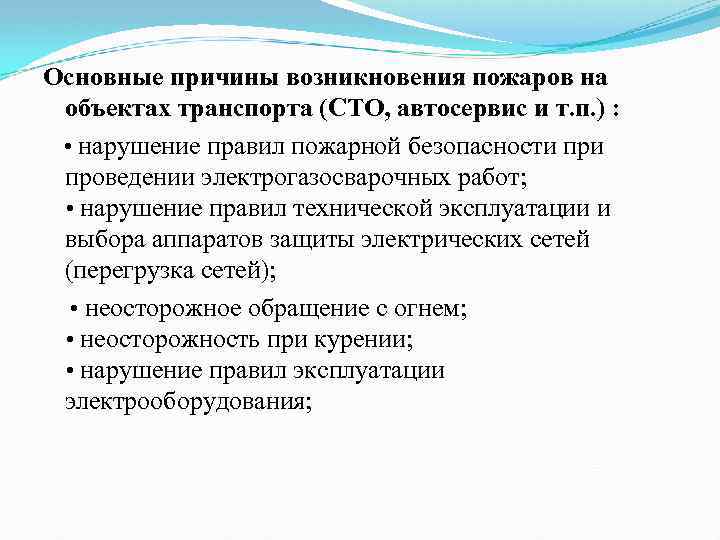 Основные причины возникновения пожаров на объектах транспорта (СТО, автосервис и т.п.) :

• нарушение правил пожарной безопасности при проведении электрогазосварочных работ;
• нарушение правил технической эксплуатации и выбора аппаратов защиты электрических сетей (перегрузка сетей);

• неосторожное обращение с огнем;
• неосторожность при курении;
• нарушение правил эксплуатации электрооборудования;